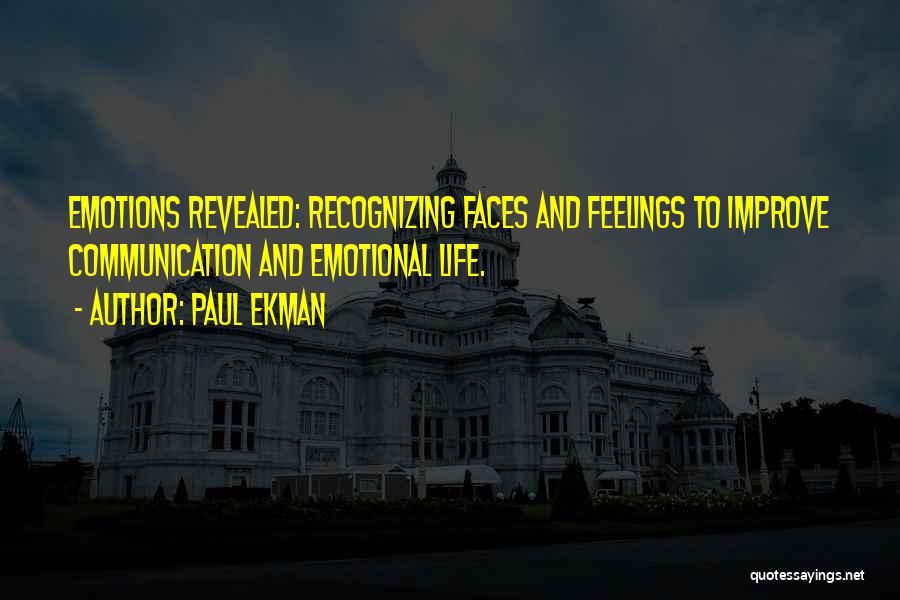 EMOTIONS REVEALED: RECOGNIZING FACES AND FEELINGS TO IMPROVE COMMUNICATION AND EMOTIONAL LIFE.
- AUTHOR: PAUL EKMAN

quotessayings.net